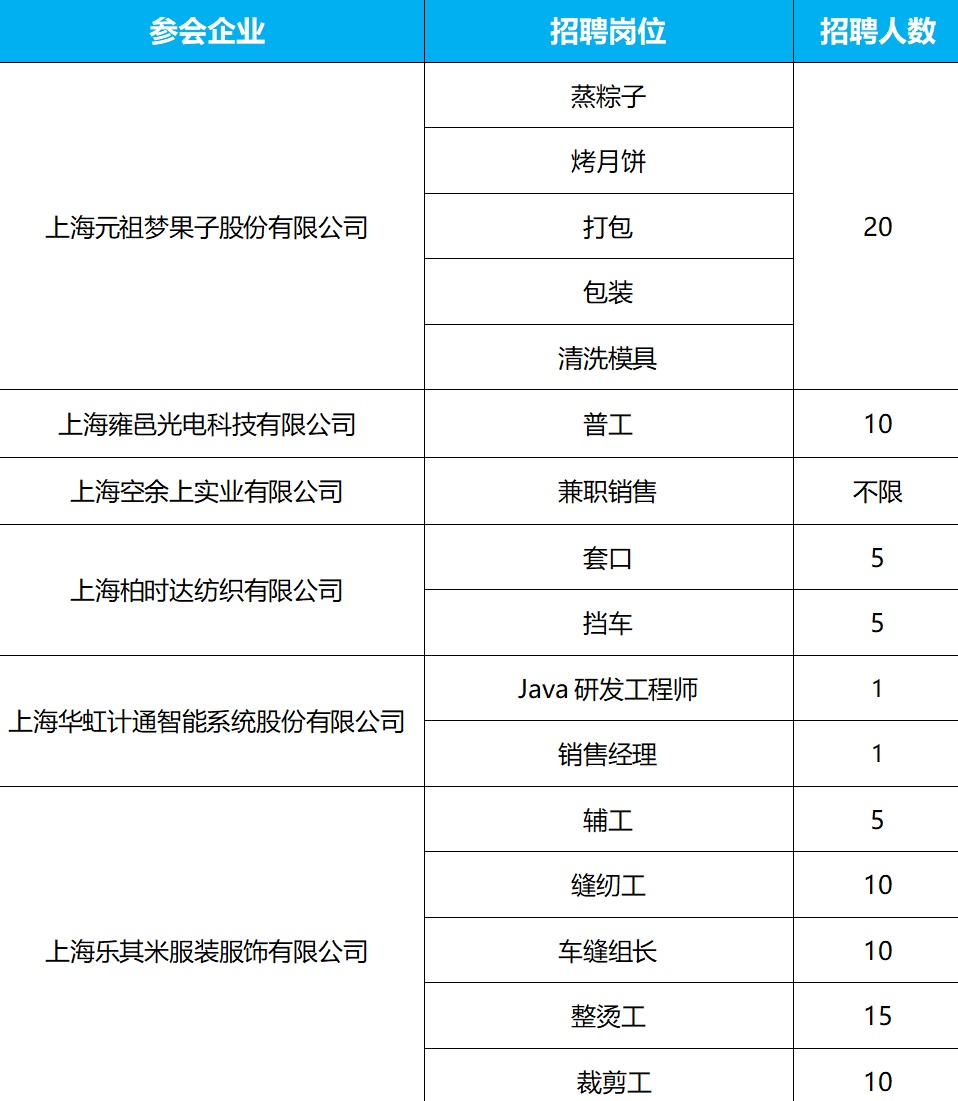 | 参会企业 | 招聘岗位 | 招聘人数 |
|---|---|---|
| 上海元祖梦果子股份有限公司 | 蒸粽子 | 20 |
| | 烤月饼 | |
| | 打包 | |
| | 包装 | |
| | 清洗模具 | |
| 上海雍邑光电科技有限公司 | 普工 | 10 |
| 上海空余上实业有限公司 | 兼职销售 | 不限 |
| 上海柏时达纺织有限公司 | 套口 | 5 |
| | 挡车 | 5 |
| 上海华虹计通智能系统股份有限公司 | Java 研发工程师 | 1 |
| | 销售经理 | 1 |
| 上海乐其米服装服饰有限公司 | 辅工 | 5 |
| | 缝纫工 | 10 |
| | 车缝组长 | 10 |
| | 整烫工 | 15 |
| | 裁剪工 | 10 |